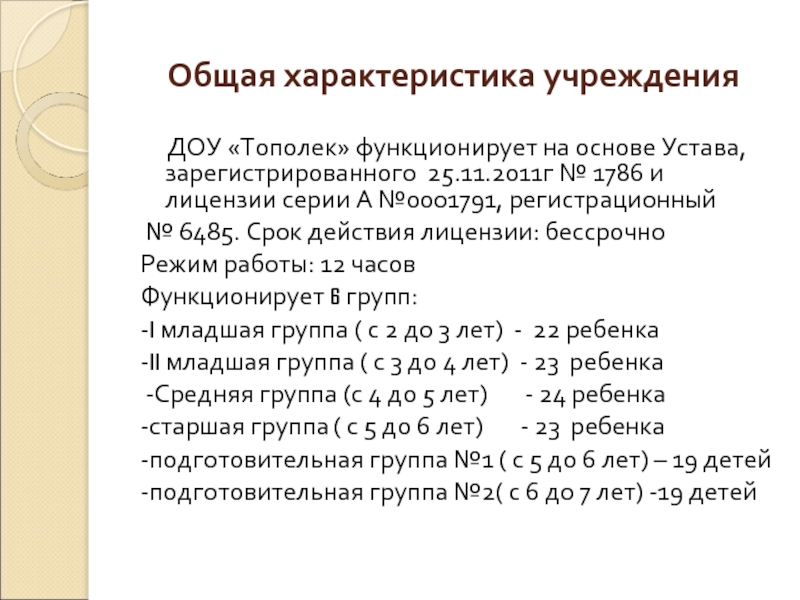 Общая характеристика учреждения

ДОУ «Тополек» функционирует на основе Устава, зарегистрированного 25.11.2011г № 1786 и лицензии серии А №0001791, регистрационный № 6485. Срок действия лицензии: бессрочно
Режим работы: 12 часов
Функционирует 6 групп:
-I младшая группа ( с 2 до 3 лет) - 22 ребенка
-II младшая группа ( с 3 до 4 лет) - 23 ребенка
-Средняя группа (с 4 до 5 лет) - 24 ребенка
-старшая группа ( с 5 до 6 лет) - 23 ребенка
-подготовительная группа №1 ( с 5 до 6 лет) – 19 детей
-подготовительная группа №2( с 6 до 7 лет) -19 детей